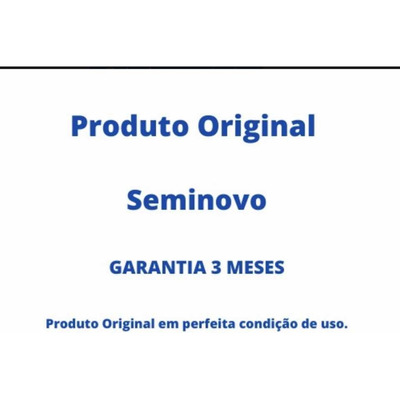 Produto Original

Seminovo

GARANTIA 3 MESES

Produto Original em perfeita condição de uso.